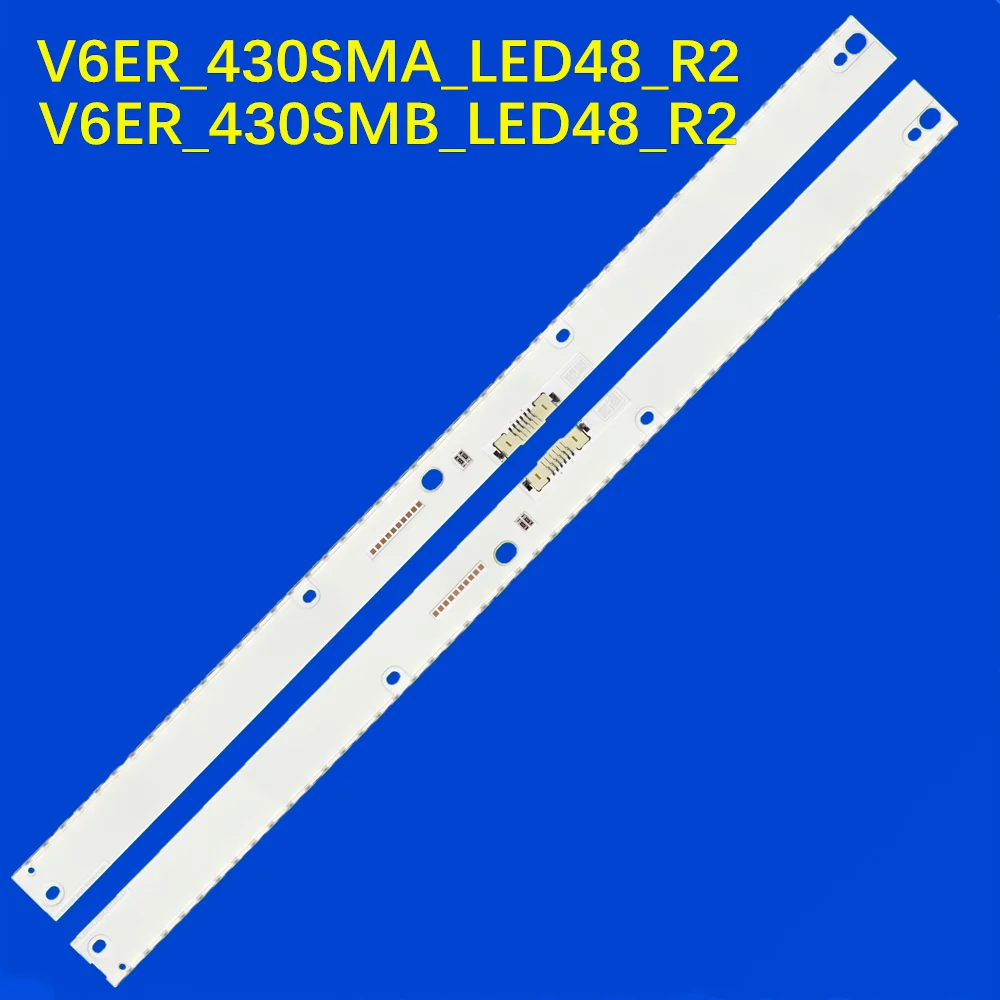 V6ER_430SMA_LED48_R2
V6ER_430SMB_LED48_R2